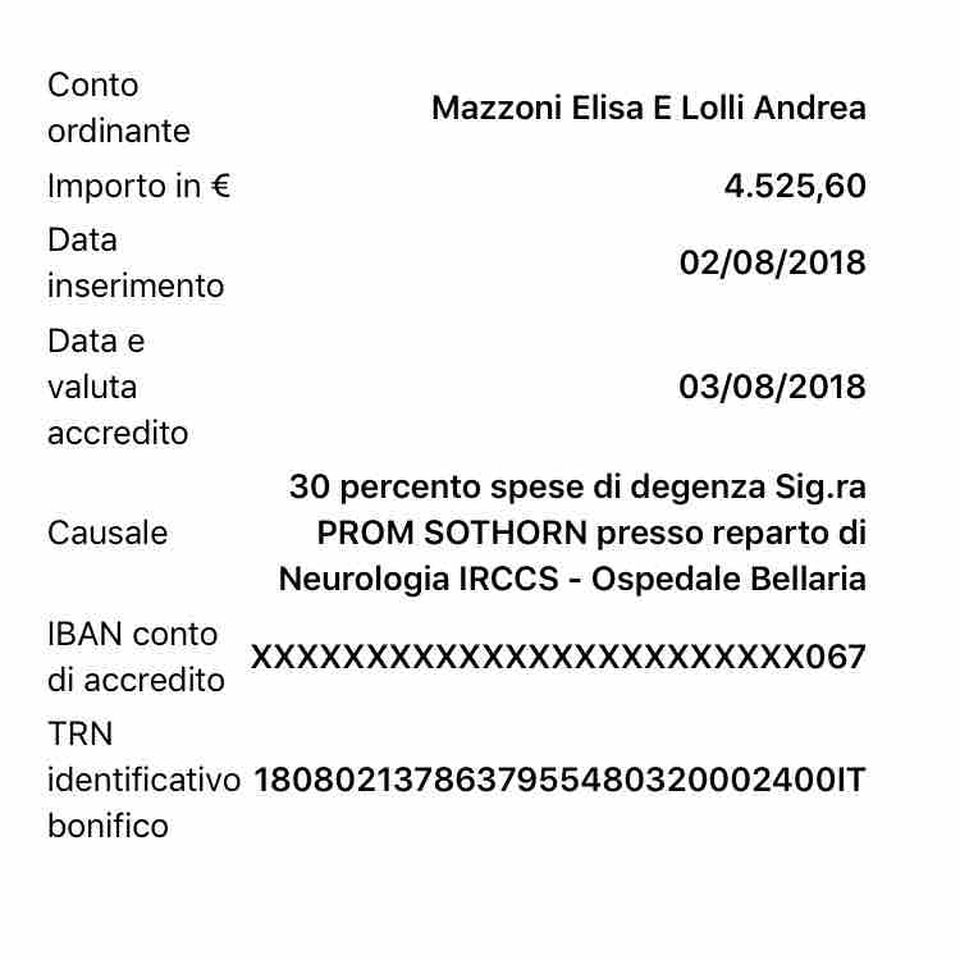 | | |
|---|---|
| Conto ordinante | Mazzoni Elisa E Lolli Andrea |
| Importo in € | 4.525,60 |
| Data inserimento | 02/08/2018 |
| Data e valuta accredito | 03/08/2018 |
| Causale | 30 percento spese di degenza Sig.ra PROM SOTHORN presso reparto di Neurologia IRCCS - Ospedale Bellaria |
| IBAN conto di accredito | XXXXXXXXXXXXXXXXXXXXXXXX067 |
| TRN identificativo bonifico | 1808021378637955480320002400IT |